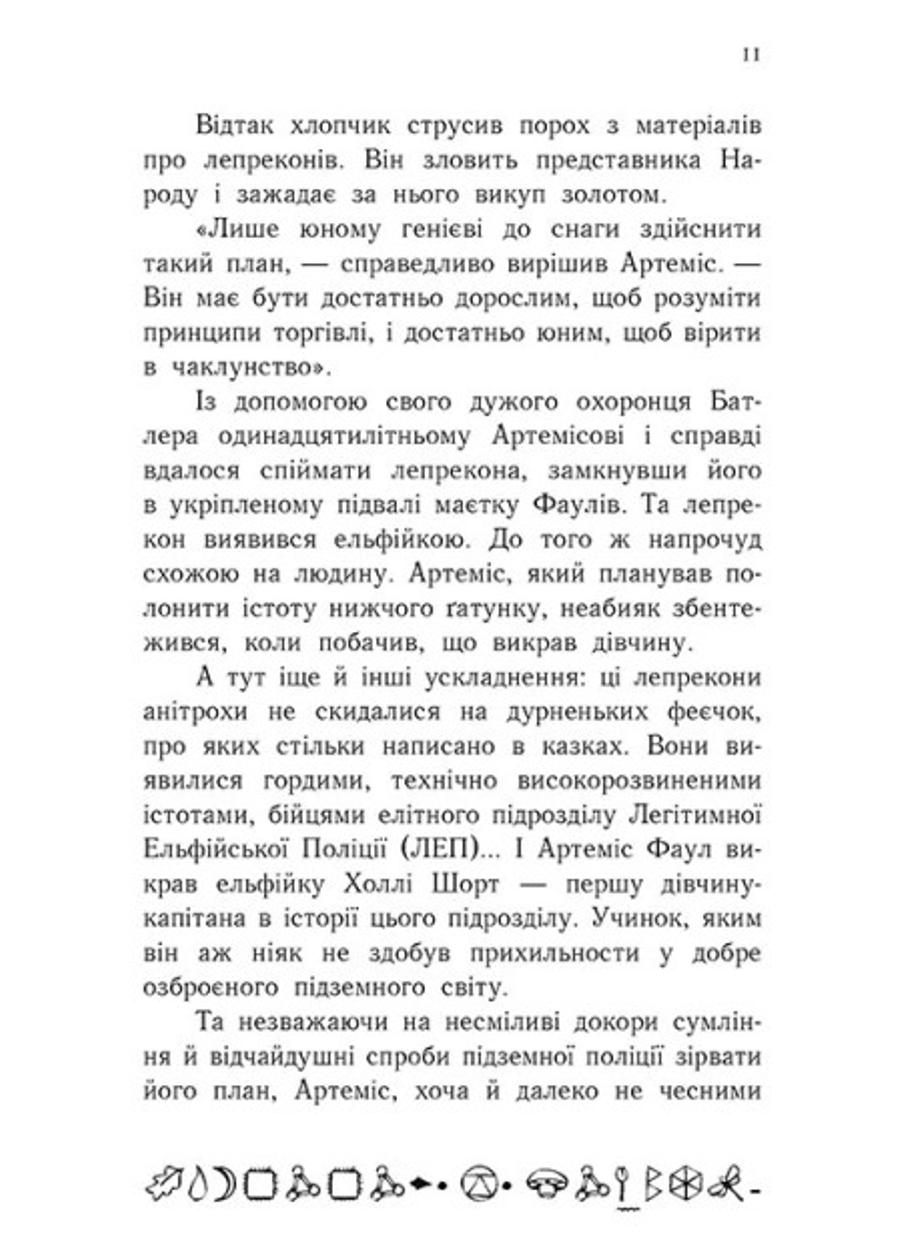 11

Відтак хлопчик струсив порох з матеріалів про лепреконів. Він зловить представника Народу і зажадає за нього викуп золотом.

«Лише юному генієві до снаги здійснити такий план, — справедливо вирішив Артеміс. — Він має бути достатньо дорослим, щоб розуміти принципи торгівлі, і достатньо юним, щоб вірити в чаклунство».

Із допомогою свого дужого охоронця Батлера одинадцятилітньому Артемісові і справді вдалося спіймати лепрекона, замкнувши його в укріпленому підвалі маєтку Фаулів. Та лепрекон виявився ельфійкою. До того ж напрочуд схожою на людину. Артеміс, який планував полонити істоту нижчого ґатунку, неабияк збентежився, коли побачив, що викрав дівчину.

А тут іще й інші ускладнення: ці лепрекони анітрохи не скидалися на дурненьких феєчок, про яких стільки написано в казках. Вони виявилися гордими, технічно високорозвиненими істотами, бійцями елітного підрозділу Легітимної Ельфійської Поліції (ЛЕП)... І Артеміс Фаул викрав ельфійку Холлі Шорт — першу дівчину-капітана в історії цього підрозділу. Учинок, яким він аж ніяк не здобув прихильности у добре озброєного підземного світу.

Та незважаючи на несміливі докори сумління й відчайдушні спроби підземної поліції зірвати його план, Артеміс, хоча й далеко не чесними